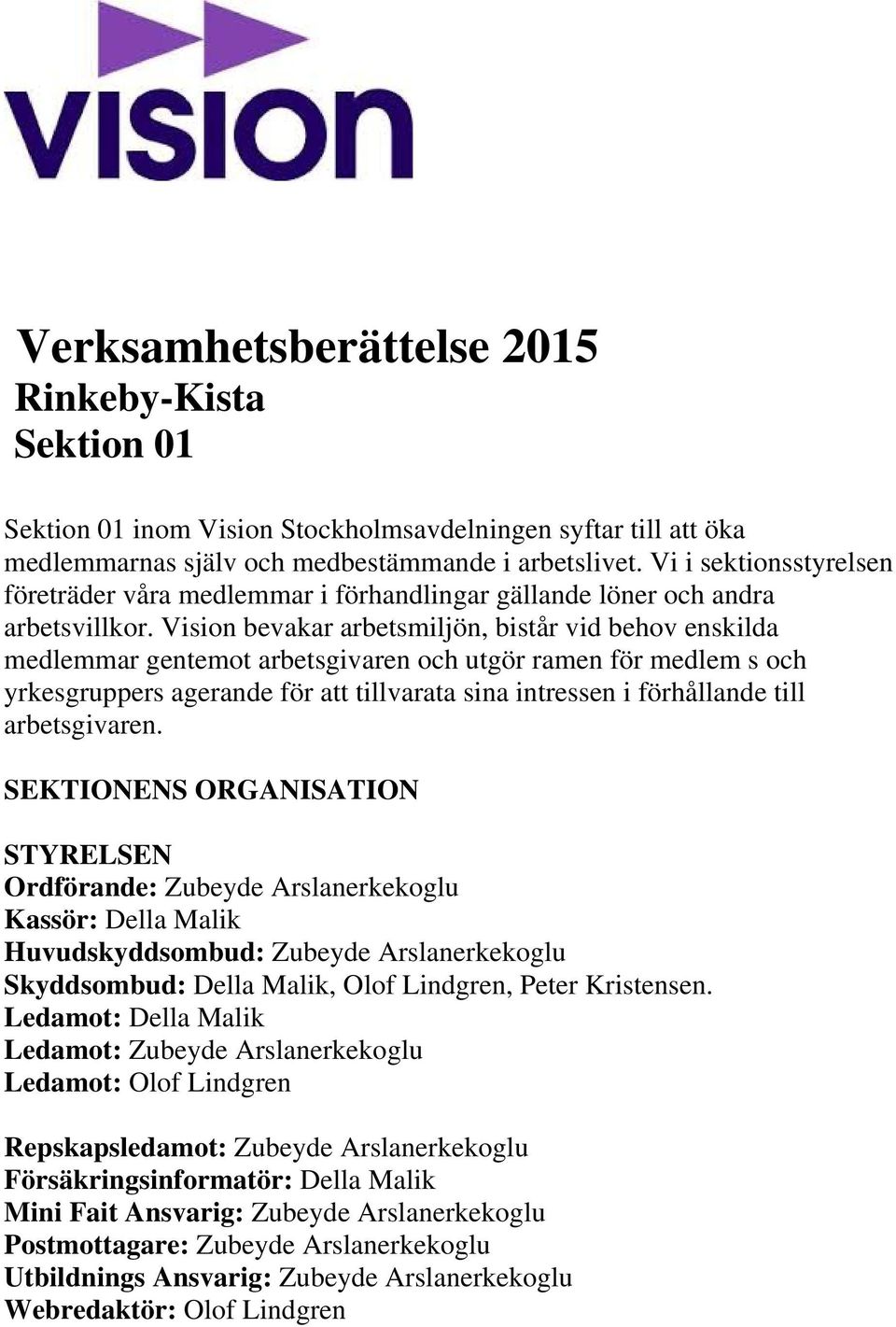 VISION

Verksamhetsberättelse 2015
Rinkeby-Kista
Sektion 01

Sektion 01 inom Vision Stockholmsavdelningen syftar till att öka medlemmarnas själv och medbestämmande i arbetslivet. Vi i sektionsstyrelsen företräder våra medlemmar i förhandlingar gällande löner och andra arbetsvillkor. Vision bevakar arbetsmiljön, bistår vid behov enskilda medlemmar gentemot arbetsgivaren och utgör ramen för medlem s och yrkesgruppers agerande för att tillvarata sina intressen i förhållande till arbetsgivaren.

SEKTIONENS ORGANISATION

STYRELSEN
Ordförande: Zubeyde Arslanerkekoglu
Kassör: Della Malik
Huvudskyddsombud: Zubeyde Arslanerkekoglu
Skyddsombud: Della Malik, Olof Lindgren, Peter Kristensen.
Ledamot: Della Malik
Ledamot: Zubeyde Arslanerkekoglu
Ledamot: Olof Lindgren

Repskapsledamot: Zubeyde Arslanerkekoglu
Försäkringsinformatör: Della Malik
Mini Fait Ansvarig: Zubeyde Arslanerkekoglu
Postmottagare: Zubeyde Arslanerkekoglu
Utbildnings Ansvarig: Zubeyde Arslanerkekoglu
Webredaktör: Olof Lindgren